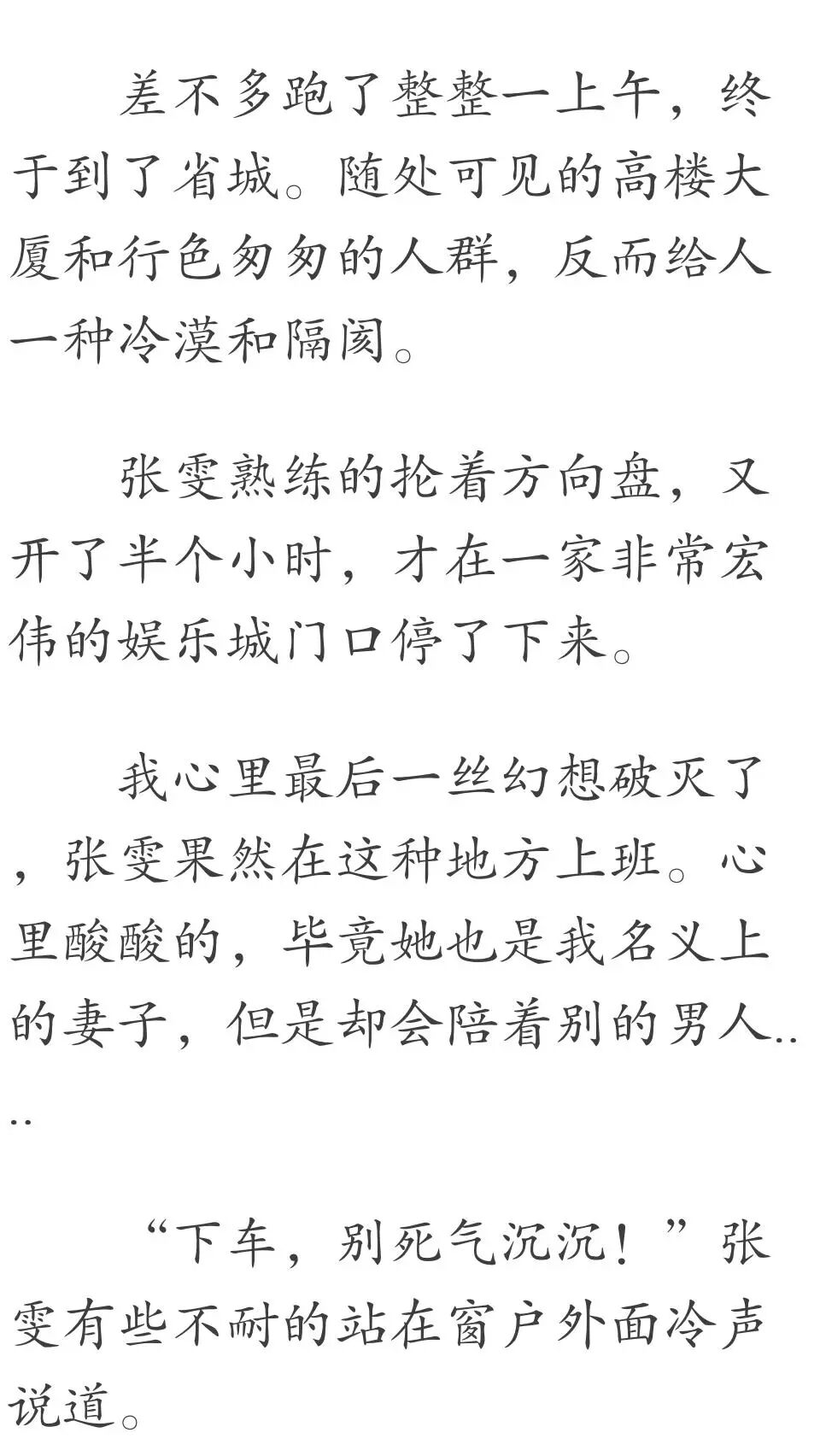 差不多跑了整整一上午，终于到了省城。随处可见的高楼大厦和行色匆匆的人群，反而给人一种冷漠和隔阂。

张雯熟练的抡着方向盘，又开了半个小时，才在一家非常宏伟的娱乐城门口停了下来。

我心里最后一丝幻想破灭了，张雯果然在这种地方上班。心里酸酸的，毕竟她也是我名义上的妻子，但是却会陪着别的男人....

“下车，别死气沉沉！”张雯有些不耐的站在窗户外面冷声说道。